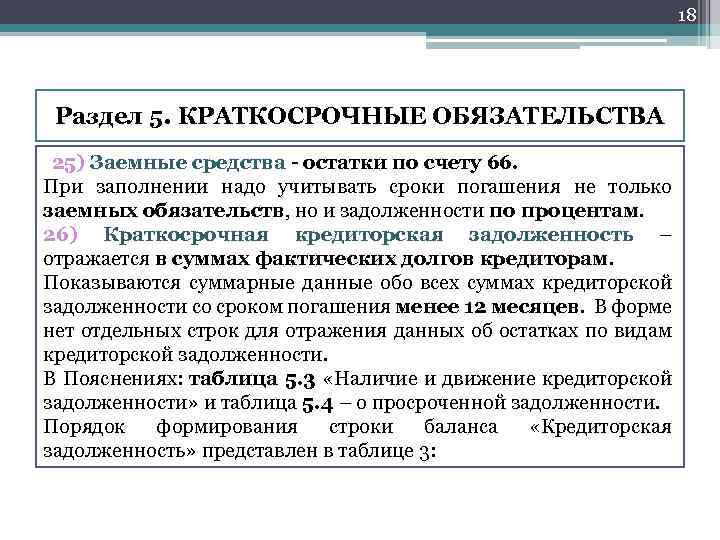 18

Раздел 5. КРАТКОСРОЧНЫЕ ОБЯЗАТЕЛЬСТВА

25) Заемные средства - остатки по счету 66.
При заполнении надо учитывать сроки погашения не только заемных обязательств, но и задолженности по процентам.
26) Краткосрочная кредиторская задолженность – отражается в суммах фактических долгов кредиторам.
Показываются суммарные данные обо всех суммах кредиторской задолженности со сроком погашения менее 12 месяцев. В форме нет отдельных строк для отражения данных об остатках по видам кредиторской задолженности.
В Пояснениях: таблица 5.3 «Наличие и движение кредиторской задолженности» и таблица 5.4 – о просроченной задолженности.
Порядок формирования строки баланса «Кредиторская задолженность» представлен в таблице 3: